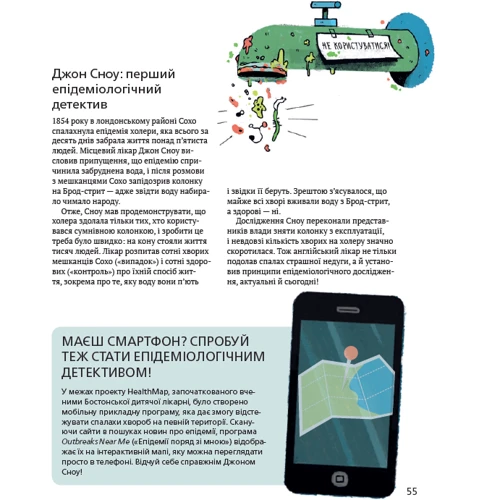 НЕ КОРИСТУВАТИСЯ!

Джон Сноу: перший епідеміологічний детектив

1854 року в лондонському районі Сохо спалахнула епідемія холери, яка всього за десять днів забрала життя понад п'ятиста людей. Місцевий лікар Джон Сноу висловив припущення, що епідемію спричинила забруднена вода, і після розмови з мешканцями Сохо запідозрив колонку на Брод-стрит — адже звідти воду набирало чимало народу.

Отже, Сноу мав продемонструвати, що холера здолала тільки тих, хто користувався сумнівною колонкою, і зробити це треба було швидко: на кону стояли життя тисяч людей. Лікар розпитав сотні хворих мешканців Сохо («випадок») і сотні здорових («контроль») про їхній спосіб життя, зокрема про те, яку воду вони п'ють і звідки її беруть. Зрештою з'ясувалося, що майже всі хворі вживали воду з Брод-стрит, а здорові — ні.

Дослідження Сноу переконали представників влади зняти колонку з експлуатації, і невдовзі кількість хворих на холеру значно скоротилася. Тож англійський лікар не тільки подолав спалах страшної недуги, а й установив принципи епідеміологічного дослідження, актуальні й сьогодні!

МАЄШ СМАРТФОН? СПРОБУЙ ТЕЖ СТАТИ ЕПІДЕМІОЛОГІЧНИМ ДЕТЕКТИВОМ!

У межах проекту HealthMap, започаткованого вченими Бостонської дитячої лікарні, було створено мобільну прикладну програму, яка дає змогу відстежувати спалахи хвороб на певній території. Скануючи сайти в пошуках новин про епідемії, програма Outbreaks Near Me («Епідемії поряд зі мною») відображає їх на інтерактивній мапі, яку можна переглядати просто в телефоні. Відчуй себе справжнім Джоном Сноу!

55